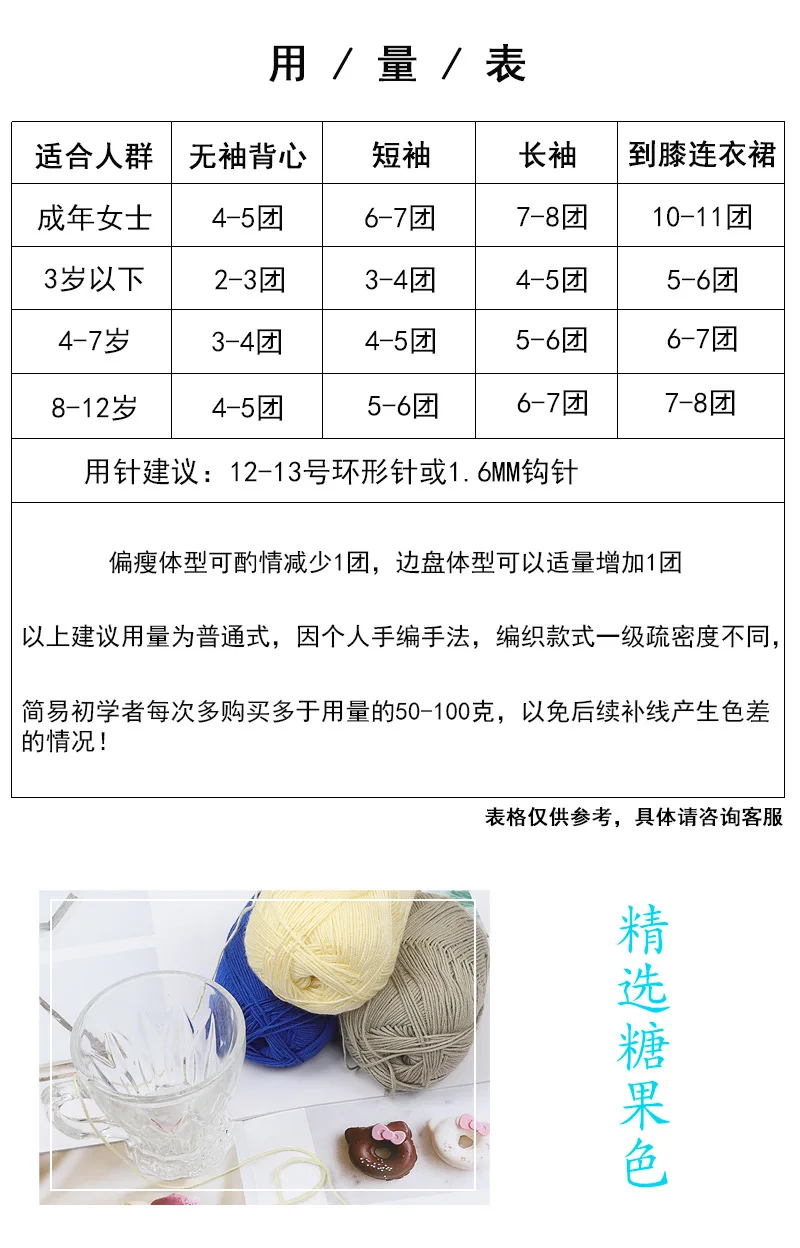 用 / 量 / 表

| 适合人群 | 无袖背心 | 短袖 | 长袖 | 到膝连衣裙 |
|---|---|---|---|---|
| 成年女士 | 4-5团 | 6-7团 | 7-8团 | 10-11团 |
| 3岁以下 | 2-3团 | 3-4团 | 4-5团 | 5-6团 |
| 4-7岁 | 3-4团 | 4-5团 | 5-6团 | 6-7团 |
| 8-12岁 | 4-5团 | 5-6团 | 6-7团 | 7-8团 |

用针建议：12-13号环形针或1.6MM钩针

偏瘦体型可酌情减少1团，边盘体型可以适量增加1团

以上建议用量为普通式，因个人手编手法，编织款式一级疏密度不同，

简易初学者每次多购买多于用量的50-100克，以免后续补线产生色差的情况！

表格仅供参考，具体请咨询客服

精选糖果色